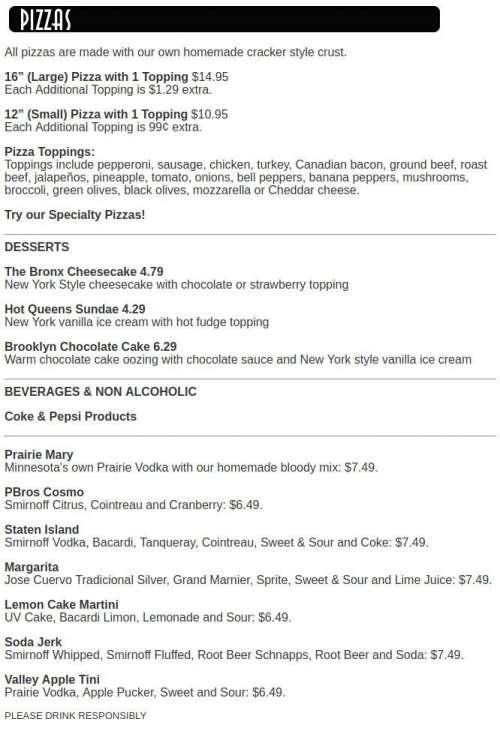 PIZZAS

All pizzas are made with our own homemade cracker style crust.

16" (Large) Pizza with 1 Topping $14.95
Each Additional Topping is $1.29 extra.

12" (Small) Pizza with 1 Topping $10.95
Each Additional Topping is 99¢ extra.

Pizza Toppings:
Toppings include pepperoni, sausage, chicken, turkey, Canadian bacon, ground beef, roast beef, jalapeños, pineapple, tomato, onions, bell peppers, banana peppers, mushrooms, broccoli, green olives, black olives, mozzarella or Cheddar cheese.

Try our Specialty Pizzas!

DESSERTS

The Bronx Cheesecake 4.79
New York Style cheesecake with chocolate or strawberry topping

Hot Queens Sundae 4.29
New York vanilla ice cream with hot fudge topping

Brooklyn Chocolate Cake 6.29
Warm chocolate cake oozing with chocolate sauce and New York style vanilla ice cream

BEVERAGES & NON ALCOHOLIC

Coke & Pepsi Products

Prairie Mary
Minnesota's own Prairie Vodka with our homemade bloody mix: $7.49.

PBros Cosmo
Smirnoff Citrus, Cointreau and Cranberry: $6.49.

Staten Island
Smirnoff Vodka, Bacardi, Tanqueray, Cointreau, Sweet & Sour and Coke: $7.49.

Margarita
Jose Cuervo Tradicional Silver, Grand Marnier, Sprite, Sweet & Sour and Lime Juice: $7.49.

Lemon Cake Martini
UV Cake, Bacardi Limon, Lemonade and Sour: $6.49.

Soda Jerk
Smirnoff Whipped, Smirnoff Fluffed, Root Beer Schnapps, Root Beer and Soda: $7.49.

Valley Apple Tini
Prairie Vodka, Apple Pucker, Sweet and Sour: $6.49.

PLEASE DRINK RESPONSIBLY